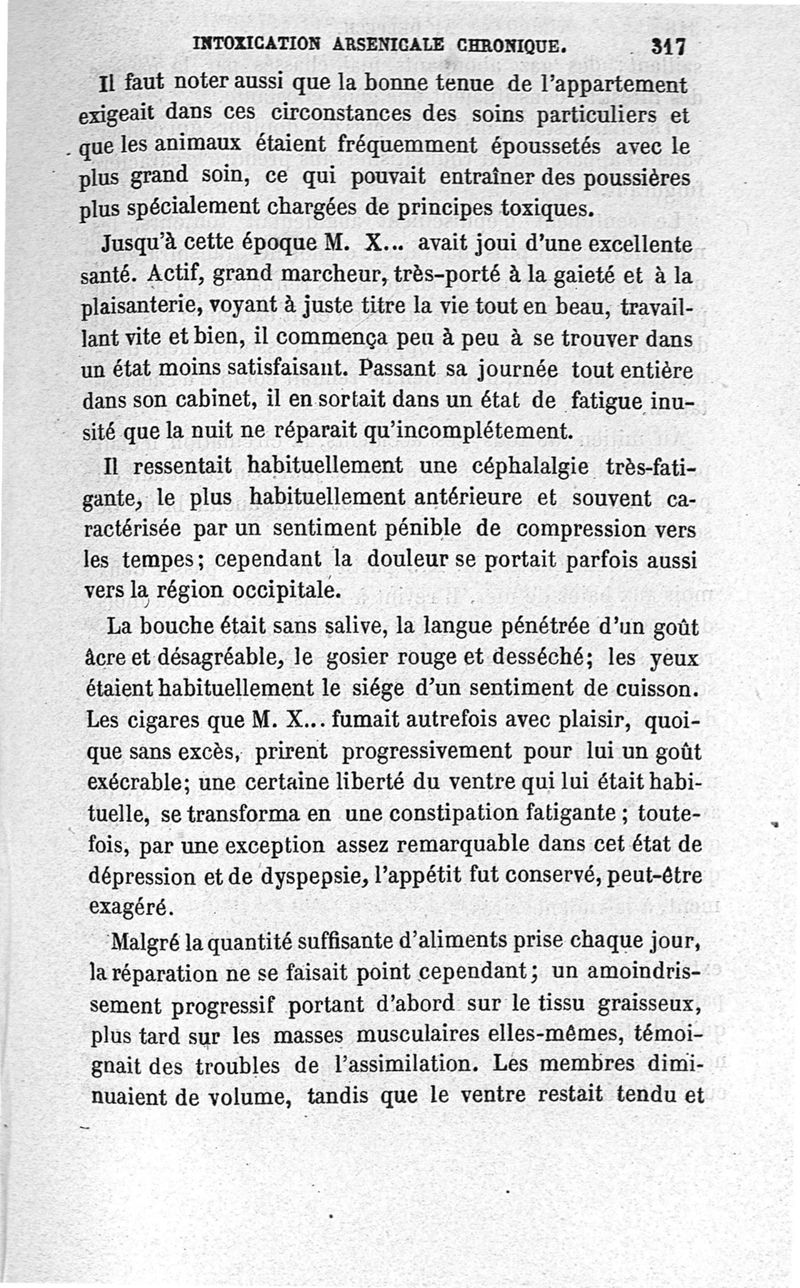 INTOXICATION ARSENICALE CHRONIQUE. 317

Il faut noter aussi que la bonne tenue de l'appartement exigeait dans ces circonstances des soins particuliers et que les animaux étaient fréquemment époussetés avec le plus grand soin, ce qui pouvait entraîner des poussières plus spécialement chargées de principes toxiques.

Jusqu'à cette époque M. X... avait joui d'une excellente santé. Actif, grand marcheur, très-porté à la gaieté et à la plaisanterie, voyant à juste titre la vie tout en beau, travaillant vite et bien, il commença peu à peu à se trouver dans un état moins satisfaisant. Passant sa journée tout entière dans son cabinet, il en sortait dans un état de fatigue inusité que la nuit ne réparait qu'incomplétement.

Il ressentait habituellement une céphalalgie très-fatigante, le plus habituellement antérieure et souvent caractérisée par un sentiment pénible de compression vers les tempes; cependant la douleur se portait parfois aussi vers la région occipitale.

La bouche était sans salive, la langue pénétrée d'un goût âcre et désagréable, le gosier rouge et desséché; les yeux étaient habituellement le siége d'un sentiment de cuisson. Les cigares que M. X... fumait autrefois avec plaisir, quoique sans excès, prirent progressivement pour lui un goût exécrable; une certaine liberté du ventre qui lui était habituelle, se transforma en une constipation fatigante; toutefois, par une exception assez remarquable dans cet état de dépression et de dyspepsie, l'appétit fut conservé, peut-être exagéré.

Malgré la quantité suffisante d'aliments prise chaque jour, la réparation ne se faisait point cependant; un amoindrissement progressif portant d'abord sur le tissu graisseux, plus tard sur les masses musculaires elles-mêmes, témoignait des troubles de l'assimilation. Les membres diminuaient de volume, tandis que le ventre restait tendu et